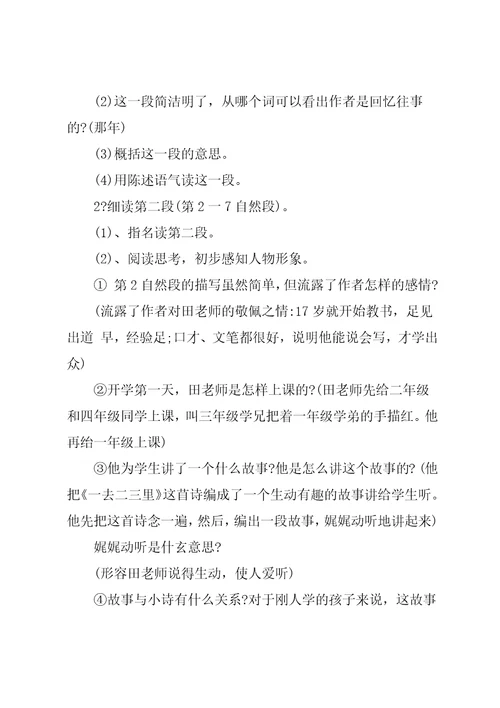 (2)这一段简洁明了，从哪个词可以看出作者是回忆往事的?(那年)

(3)概括这一段的意思。

(4)用陈述语气读这一段。

2?细读第二段(第 2 一 7 自然段)。

(1)、指名读第二段。

(2)、阅读思考，初步感知人物形象。

① 第 2 自然段的描写虽然简单，但流露了作者怎样的感情?

(流露了作者对田老师的敬佩之情:17 岁就开始教书，足见出道 早，经验足;口才、文笔都很好，说明他能说会写，才学出众)

②开学第一天，田老师是怎样上课的?(田老师先给二年级和四年级同学上课，叫三年级学兄把着一年级学弟的手描红。他再给一年级上课)

③他为学生讲了一个什么故事?他是怎么讲这个故事的?(他把《一去二三里》这首诗编成了一个生动有趣的故事讲给学生听。他先把这首诗念一遍，然后，编出一段故事，娓娓动听地讲起来)

娓娓动听是什玄意思?

(形容田老师说得生动，使人爱听)

④故事与小诗有什么关系?对于刚人学的孩子来说，这故事